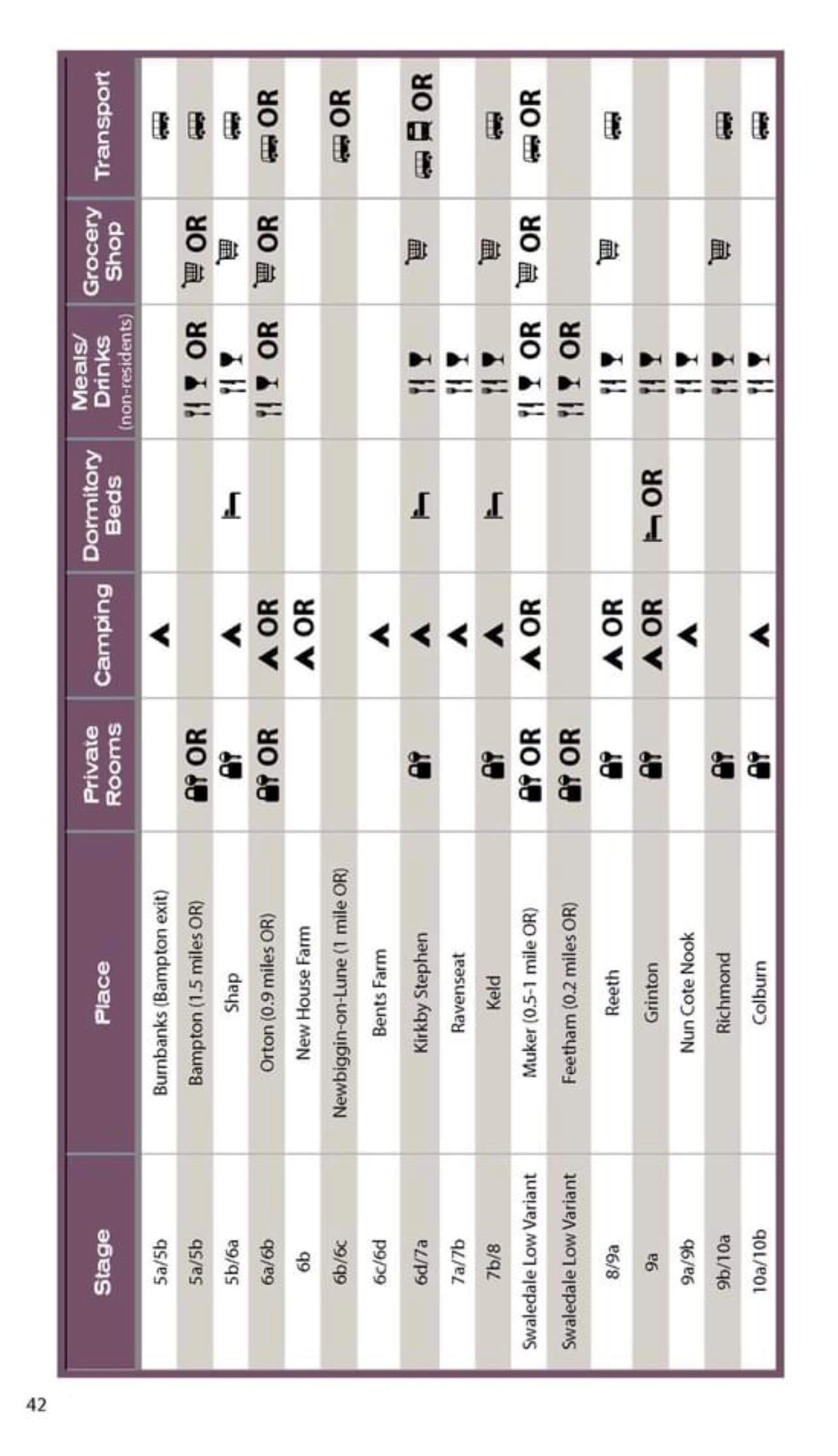 | Stage | Place | Private Rooms | Camping | Dormitory Beds | Meals/ Drinks (non-residents) | Grocery Shop | Transport |
|---|---|---|---|---|---|---|---|
| 5a/5b | Burnbanks (Bampton exit) | | | | | | |
| 5a/5b | Bampton (1.5 miles OR) | OR | | | OR | OR | |
| 5b/6a | Shap | | | | | | |
| 6a/6b | Orton (0.9 miles OR) | OR | OR | | OR | OR | OR |
| 6b | New House Farm | | OR | | | | |
| 6b/6c | Newbiggin-on-Lune (1 mile OR) | | | | | | OR |
| 6c/6d | Bents Farm | | | | | | |
| 6d/7a | Kirkby Stephen | | | | | | OR |
| 7a/7b | Ravenseat | | | | | | |
| 7b/8 | Keld | | | | | | |
| Swaledale Low Variant | Muker (0.5-1 mile OR) | OR | OR | | OR | OR | OR |
| Swaledale Low Variant | Feetham (0.2 miles OR) | OR | | | OR | | |
| 8/9a | Reeth | | OR | | | | |
| 9a | Grinton | | OR | OR | | | |
| 9a/9b | Nun Cote Nook | | | | | | |
| 9b/10a | Richmond | | | | | | |
| 10a/10b | Colburn | | | | | | |

42